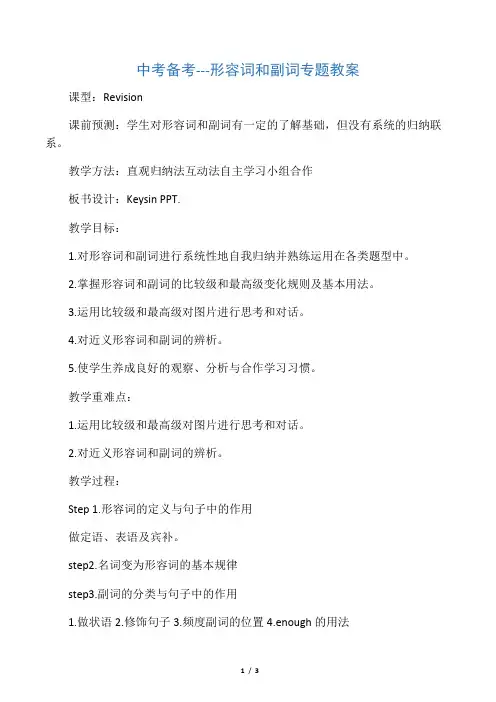 中考备考---形容词和副词专题教案

课型：Revision

课前预测：学生对形容词和副词有一定的了解基础，但没有系统的归纳联系。

教学方法：直观归纳法互动法自主学习小组合作

板书设计：Keysin PPT.

教学目标：

1.对形容词和副词进行系统性地自我归纳并熟练运用在各类题型中。

2.掌握形容词和副词的比较级和最高级变化规则及基本用法。

3.运用比较级和最高级对图片进行思考和对话。

4.对近义形容词和副词的辨析。

5.使学生养成良好的观察、分析与合作学习习惯。

教学重难点：

1.运用比较级和最高级对图片进行思考和对话。

2.对近义形容词和副词的辨析。

教学过程：

Step 1.形容词的定义与句子中的作用

做定语、表语及宾补。

step2.名词变为形容词的基本规律

step3.副词的分类与句子中的作用

1.做状语 2.修饰句子 3.频度副词的位置 4.enough 的用法

1 / 3